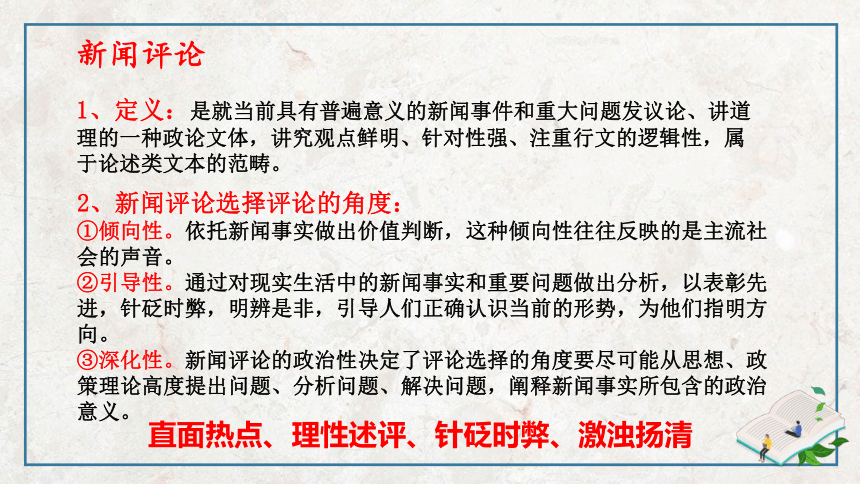 新闻评论

1、定义：是就当前具有普遍意义的新闻事件和重大问题发议论、讲道理的一种政论文体，讲究观点鲜明、针对性强、注重行文的逻辑性，属于论述类文本的范畴。

2、新闻评论选择评论的角度：
①倾向性。依托新闻事实做出价值判断，这种倾向性往往反映的是主流社会的声音。
②引导性。通过对现实生活中的新闻事实和重要问题做出分析，以表彰先进，针砭时弊，明辨是非，引导人们正确认识当前的形势，为他们指明方向。
③深化性。新闻评论的政治性决定了评论选择的角度要尽可能从思想、政策理论高度提出问题、分析问题、解决问题，阐释新闻事实所包含的政治意义。

直面热点、理性述评、针砭时弊、激浊扬清